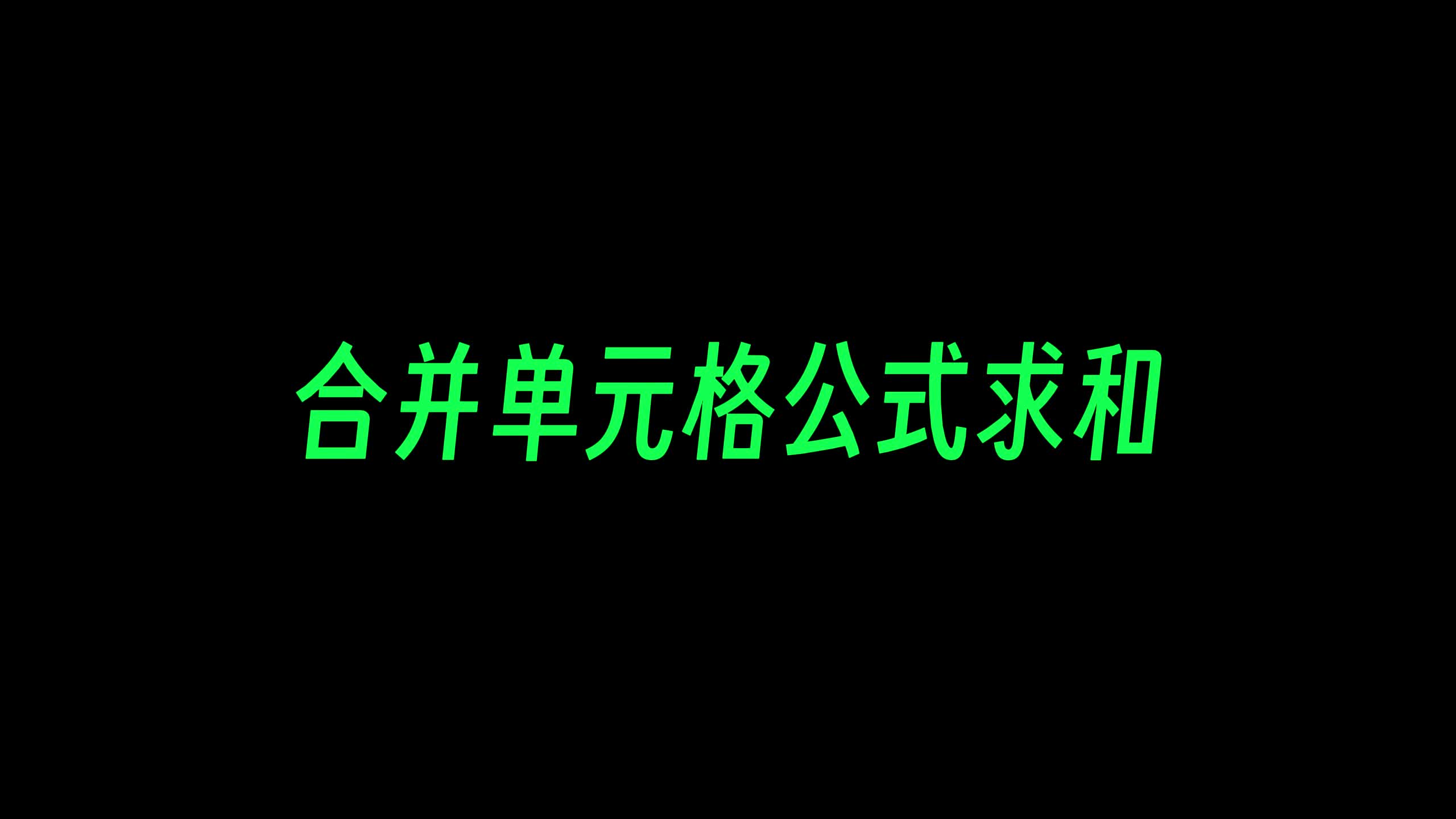 合并单元格公式求和